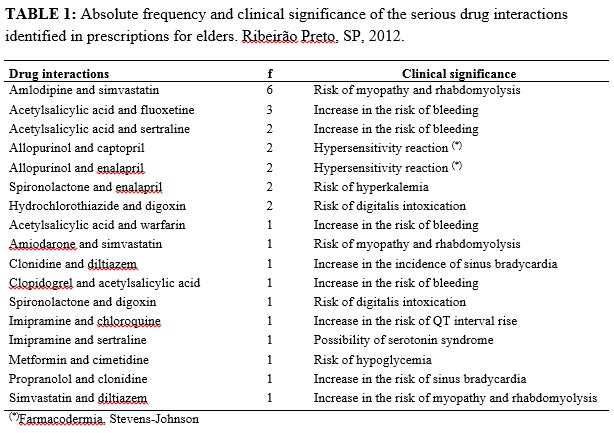 **TABLE 1:** Absolute frequency and clinical significance of the serious drug interactions identified in prescriptions for elders. Ribeirão Preto, SP, 2012.

| Drug interactions | f | Clinical significance |
|---|---|---|
| Amlodipine and simvastatin | 6 | Risk of myopathy and rhabdomyolysis |
| Acetylsalicylic acid and fluoxetine | 3 | Increase in the risk of bleeding |
| Acetylsalicylic acid and sertraline | 2 | Increase in the risk of bleeding |
| Allopurinol and captopril | 2 | Hypersensitivity reaction $^{(*)}$ |
| Allopurinol and enalapril | 2 | Hypersensitivity reaction $^{(*)}$ |
| Spironolactone and enalapril | 2 | Risk of hyperkalemia |
| Hydrochlorothiazide and digoxin | 2 | Risk of digitalis intoxication |
| Acetylsalicylic acid and warfarin | 1 | Increase in the risk of bleeding |
| Amiodarone and simvastatin | 1 | Risk of myopathy and rhabdomyolysis |
| Clonidine and diltiazem | 1 | Increase in the incidence of sinus bradycardia |
| Clopidogrel and acetylsalicylic acid | 1 | Increase in the risk of bleeding |
| Spironolactone and digoxin | 1 | Risk of digitalis intoxication |
| Imipramine and chloroquine | 1 | Increase in the risk of QT interval rise |
| Imipramine and sertraline | 1 | Possibility of serotonin syndrome |
| Metformin and cimetidine | 1 | Risk of hypoglycemia |
| Propranolol and clonidine | 1 | Increase in the risk of sinus bradycardia |
| Simvastatin and diltiazem | 1 | Increase in the risk of myopathy and rhabdomyolysis |

$^{(*)}$Farmacodermia, Stevens-Johnson